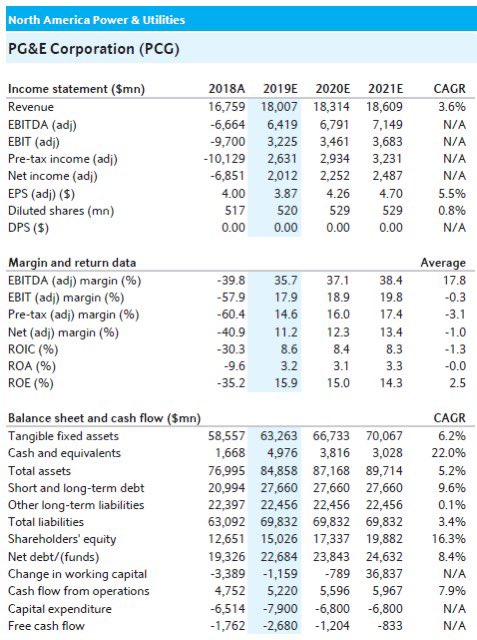 North America Power & Utilities

PG&E Corporation (PCG)

| Income statement ($mn) | 2018A | 2019E | 2020E | 2021E | CAGR |
|---|---|---|---|---|---|
| Revenue | 16,759 | 18,007 | 18,314 | 18,609 | 3.6% |
| EBITDA (adj) | -6,664 | 6,419 | 6,791 | 7,149 | N/A |
| EBIT (adj) | -9,700 | 3,225 | 3,461 | 3,683 | N/A |
| Pre-tax income (adj) | -10,129 | 2,631 | 2,934 | 3,231 | N/A |
| Net income (adj) | -6,851 | 2,012 | 2,252 | 2,487 | N/A |
| EPS (adj) ($) | 4.00 | 3.87 | 4.26 | 4.70 | 5.5% |
| Diluted shares (mn) | 517 | 520 | 529 | 529 | 0.8% |
| DPS ($) | 0.00 | 0.00 | 0.00 | 0.00 | N/A |

| Margin and return data | | | | | Average |
|---|---|---|---|---|---|
| EBITDA (adj) margin (%) | -39.8 | 35.7 | 37.1 | 38.4 | 17.8 |
| EBIT (adj) margin (%) | -57.9 | 17.9 | 18.9 | 19.8 | -0.3 |
| Pre-tax (adj) margin (%) | -60.4 | 14.6 | 16.0 | 17.4 | -3.1 |
| Net (adj) margin (%) | -40.9 | 11.2 | 12.3 | 13.4 | -1.0 |
| ROIC (%) | -30.3 | 8.6 | 8.4 | 8.3 | -1.3 |
| ROA (%) | -9.6 | 3.2 | 3.1 | 3.3 | -0.0 |
| ROE (%) | -35.2 | 15.9 | 15.0 | 14.3 | 2.5 |

| Balance sheet and cash flow ($mn) | | | | | CAGR |
|---|---|---|---|---|---|
| Tangible fixed assets | 58,557 | 63,263 | 66,733 | 70,067 | 6.2% |
| Cash and equivalents | 1,668 | 4,976 | 3,816 | 3,028 | 22.0% |
| Total assets | 76,995 | 84,858 | 87,168 | 89,714 | 5.2% |
| Short and long-term debt | 20,994 | 27,660 | 27,660 | 27,660 | 9.6% |
| Other long-term liabilities | 22,397 | 22,456 | 22,456 | 22,456 | 0.1% |
| Total liabilities | 63,092 | 69,832 | 69,832 | 69,832 | 3.4% |
| Shareholders' equity | 12,651 | 15,026 | 17,337 | 19,882 | 16.3% |
| Net debt/(funds) | 19,326 | 22,684 | 23,843 | 24,632 | 8.4% |
| Change in working capital | -3,389 | -1,159 | -789 | 36,837 | N/A |
| Cash flow from operations | 4,752 | 5,220 | 5,596 | 5,967 | 7.9% |
| Capital expenditure | -6,514 | -7,900 | -6,800 | -6,800 | N/A |
| Free cash flow | -1,762 | -2,680 | -1,204 | -833 | N/A |